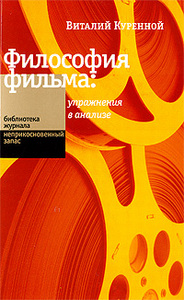 Виталий Куренной

Философия фильма:

упражнения в анализе

библиотека журнала

неприкосновенный запас